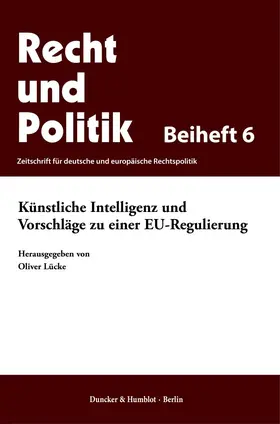 Recht und Politik

Beiheft 6

Zeitschrift für deutsche und europäische Rechtspolitik

Künstliche Intelligenz und Vorschläge zu einer EU-Regulierung

Herausgegeben von
Oliver Lücke

Duncker & Humblot · Berlin